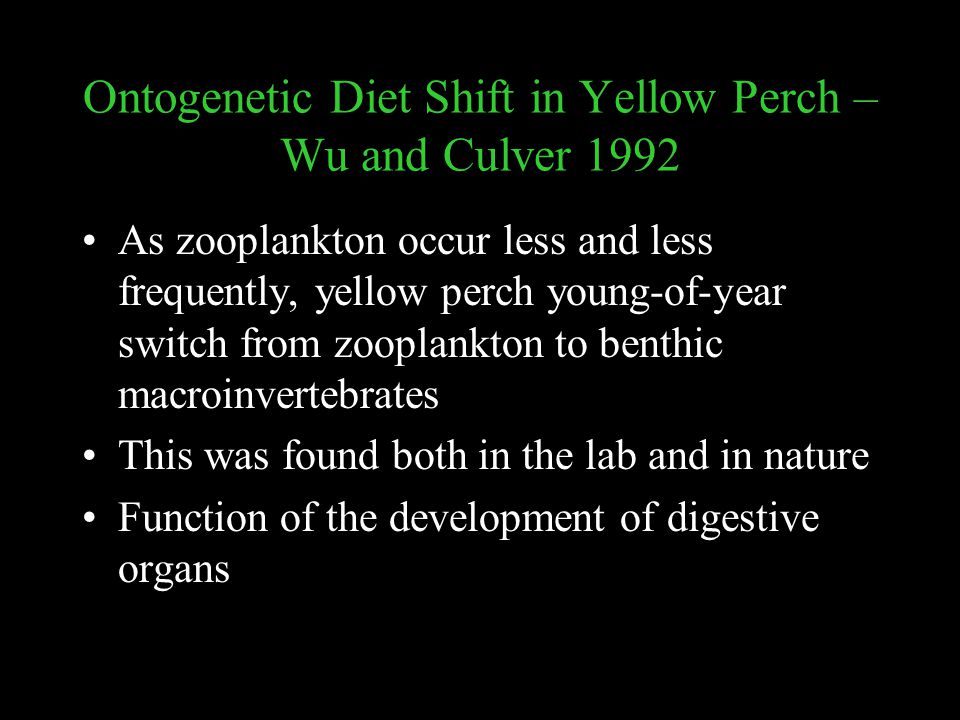 Ontogenetic Diet Shift in Yellow Perch – Wu and Culver 1992

• As zooplankton occur less and less frequently, yellow perch young-of-year switch from zooplankton to benthic macroinvertebrates
• This was found both in the lab and in nature
• Function of the development of digestive organs